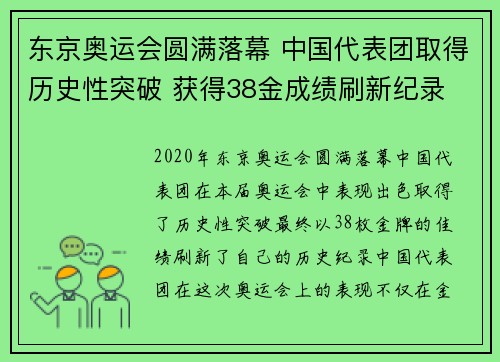 东京奥运会圆满落幕 中国代表团取得历史性突破 获得38金成绩刷新纪录

2020年东京奥运会圆满落幕中国代表团在本届奥运会中表现出色取得了历史性突破最终以38枚金牌的佳绩刷新了自己的历史纪录中国代表团在这次奥运会上的表现不仅在金